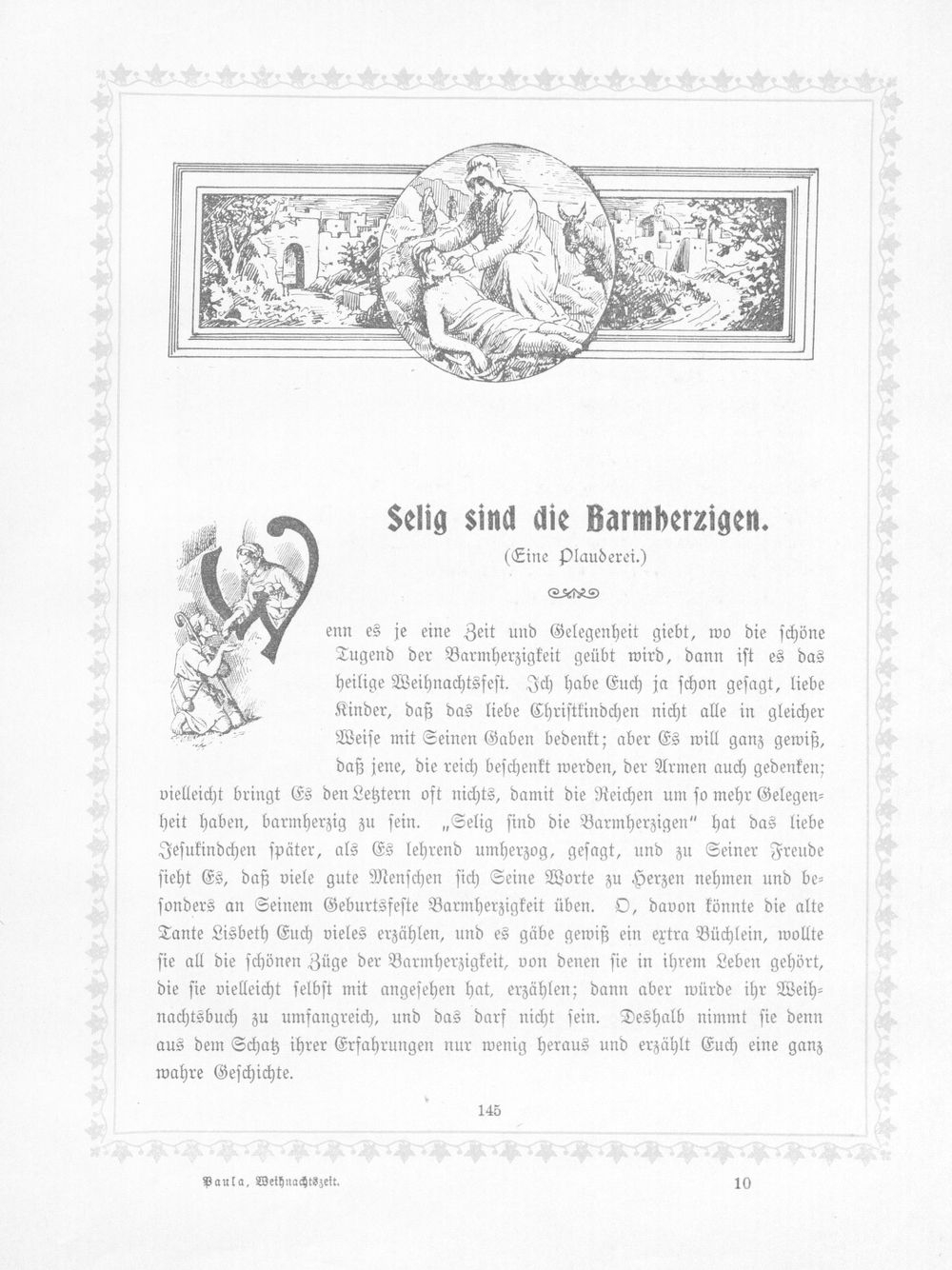 Selig sind die Barmherzigen.

(Eine Plauderei.)

Wenn es je eine Zeit und Gelegenheit giebt, wo die schöne Tugend der Barmherzigkeit geübt wird, dann ist es das heilige Weihnachtsfest. Ich habe Euch ja schon gesagt, liebe Kinder, daß das liebe Christkindchen nicht alle in gleicher Weise mit Seinen Gaben bedenkt; aber Es will ganz gewiß, daß jene, die reich beschenkt werden, der Armen auch gedenken; vielleicht bringt Es den Letztern oft nichts, damit die Reichen um so mehr Gelegenheit haben, barmherzig zu sein. „Selig sind die Barmherzigen" hat das liebe Jesukindchen später, als Es lehrend umherzog, gesagt, und zu Seiner Freude sieht Es, daß viele gute Menschen sich Seine Worte zu Herzen nehmen und besonders an Seinem Geburtsfeste Barmherzigkeit üben. O, davon könnte die alte Tante Lisbeth Euch vieles erzählen, und es gäbe gewiß ein extra Büchlein, wollte sie all die schönen Züge der Barmherzigkeit, von denen sie in ihrem Leben gehört, die sie vielleicht selbst mit angesehen hat, erzählen; dann aber würde ihr Weihnachtsbuch zu umfangreich, und das darf nicht sein. Deshalb nimmt sie denn aus dem Schatz ihrer Erfahrungen nur wenig heraus und erzählt Euch eine ganz wahre Geschichte.

145

Paula, Weihnachtszeit. 10